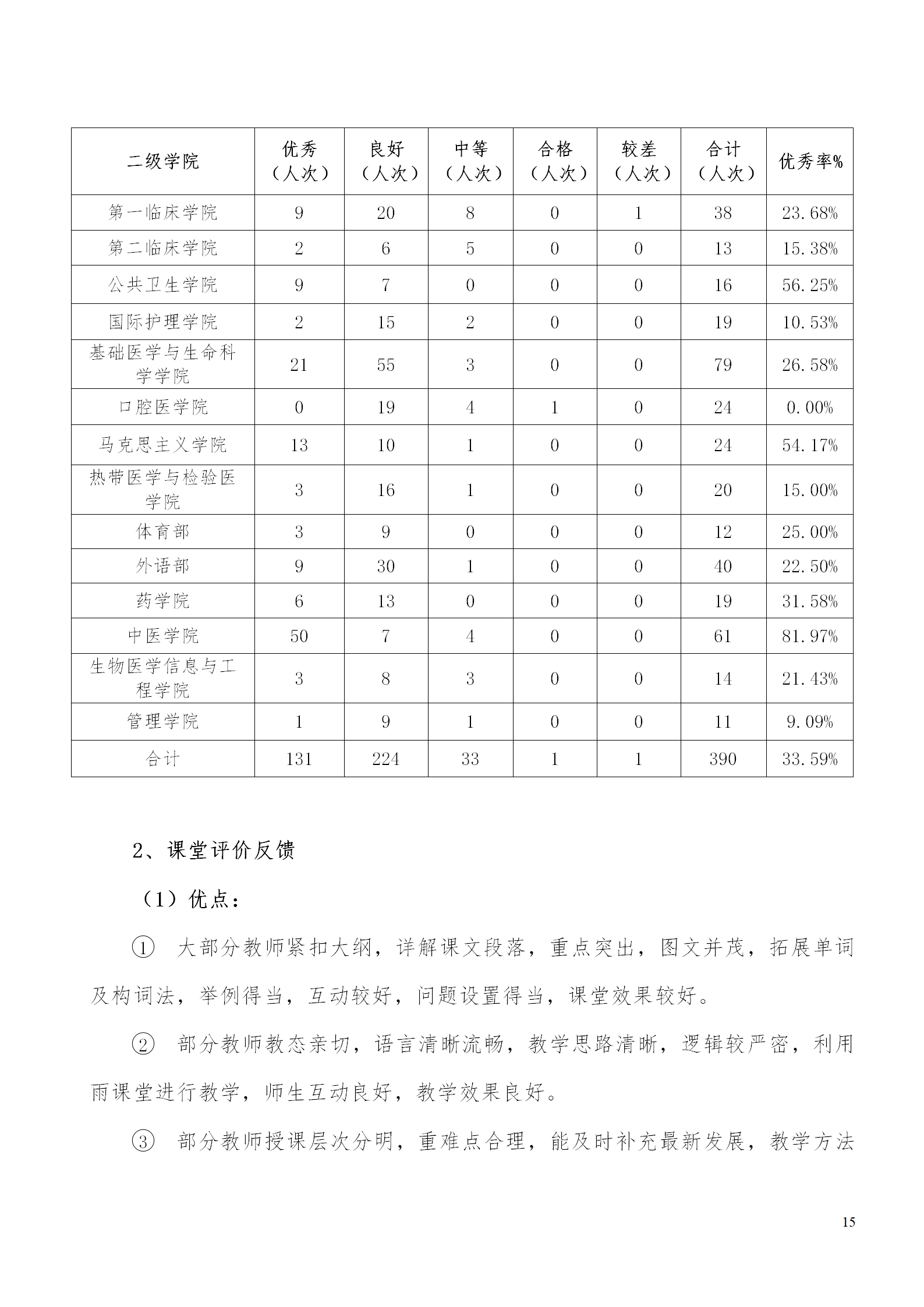 | 二级学院 | 优秀（人次） | 良好（人次） | 中等（人次） | 合格（人次） | 较差（人次） | 合计（人次） | 优秀率% |
|---|---|---|---|---|---|---|---|
| 第一临床学院 | 9 | 20 | 8 | 0 | 1 | 38 | 23.68% |
| 第二临床学院 | 2 | 6 | 5 | 0 | 0 | 13 | 15.38% |
| 公共卫生学院 | 9 | 7 | 0 | 0 | 0 | 16 | 56.25% |
| 国际护理学院 | 2 | 15 | 2 | 0 | 0 | 19 | 10.53% |
| 基础医学与生命科学学院 | 21 | 55 | 3 | 0 | 0 | 79 | 26.58% |
| 口腔医学院 | 0 | 19 | 4 | 1 | 0 | 24 | 0.00% |
| 马克思主义学院 | 13 | 10 | 1 | 0 | 0 | 24 | 54.17% |
| 热带医学与检验医学院 | 3 | 16 | 1 | 0 | 0 | 20 | 15.00% |
| 体育部 | 3 | 9 | 0 | 0 | 0 | 12 | 25.00% |
| 外语部 | 9 | 30 | 1 | 0 | 0 | 40 | 22.50% |
| 药学院 | 6 | 13 | 0 | 0 | 0 | 19 | 31.58% |
| 中医学院 | 50 | 7 | 4 | 0 | 0 | 61 | 81.97% |
| 生物医学信息与工程学院 | 3 | 8 | 3 | 0 | 0 | 14 | 21.43% |
| 管理学院 | 1 | 9 | 1 | 0 | 0 | 11 | 9.09% |
| 合计 | 131 | 224 | 33 | 1 | 1 | 390 | 33.59% |

2、课堂评价反馈

（1）优点：

① 大部分教师紧扣大纲，详解课文段落，重点突出，图文并茂，拓展单词及构词法，举例得当，互动较好，问题设置得当，课堂效果较好。

② 部分教师教态亲切，语言清晰流畅，教学思路清晰，逻辑较严密，利用雨课堂进行教学，师生互动良好，教学效果良好。

③ 部分教师授课层次分明，重难点合理，能及时补充最新发展，教学方法

15